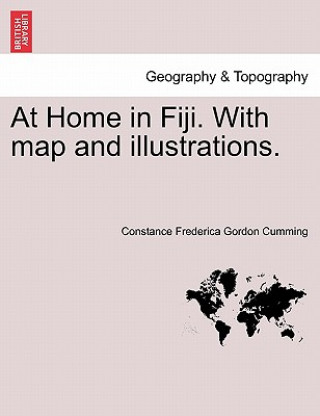 BRITISH LIBRARY

Geography & Topography

At Home in Fiji. With map and illustrations.

Constance Frederica Gordon Cumming